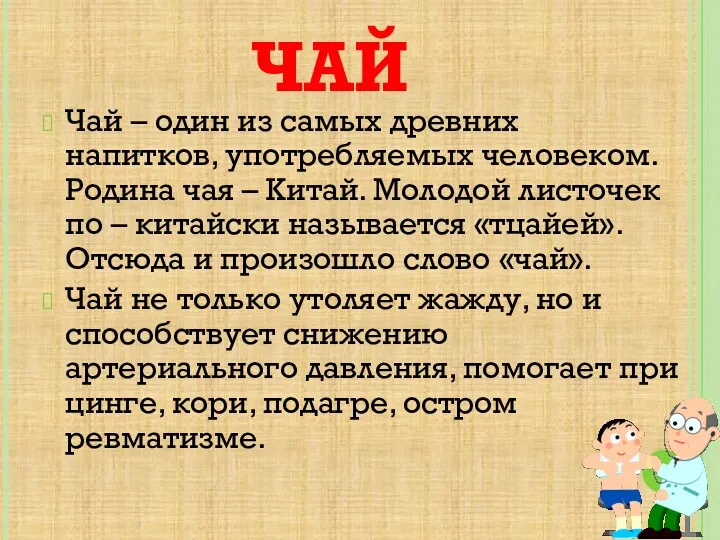 ЧАЙ

Чай – один из самых древних напитков, употребляемых человеком. Родина чая – Китай. Молодой листочек по – китайски называется «тцайей». Отсюда и произошло слово «чай».

Чай не только утоляет жажду, но и способствует снижению артериального давления, помогает при цинге, кори, подагре, остром ревматизме.